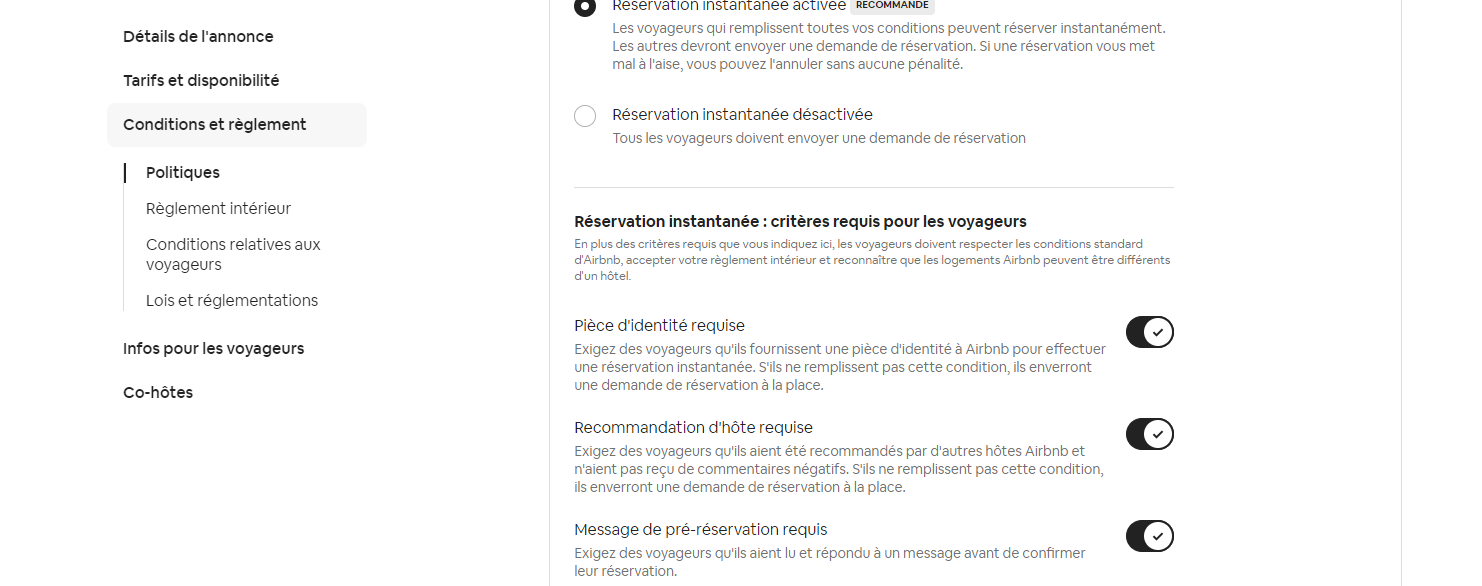 Détails de l'annonce

Tarifs et disponibilité

Conditions et règlement

Politiques

Règlement intérieur

Conditions relatives aux voyageurs

Lois et réglementations

Infos pour les voyageurs

Co-hôtes

Réservation instantanée activée RECOMMANDÉ

Les voyageurs qui remplissent toutes vos conditions peuvent réserver instantanément. Les autres devront envoyer une demande de réservation. Si une réservation vous met mal à l'aise, vous pouvez l'annuler sans aucune pénalité.

Réservation instantanée désactivée

Tous les voyageurs doivent envoyer une demande de réservation

Réservation instantanée : critères requis pour les voyageurs

En plus des critères requis que vous indiquez ici, les voyageurs doivent respecter les conditions standard d'Airbnb, accepter votre règlement intérieur et reconnaître que les logements Airbnb peuvent être différents d'un hôtel.

Pièce d'identité requise

Exigez des voyageurs qu'ils fournissent une pièce d'identité à Airbnb pour effectuer une réservation instantanée. S'ils ne remplissent pas cette condition, ils enverront une demande de réservation à la place.

Recommandation d'hôte requise

Exigez des voyageurs qu'ils aient été recommandés par d'autres hôtes Airbnb et n'aient pas reçu de commentaires négatifs. S'ils ne remplissent pas cette condition, ils enverront une demande de réservation à la place.

Message de pré-réservation requis

Exigez des voyageurs qu'ils aient lu et répondu à un message avant de confirmer leur réservation.